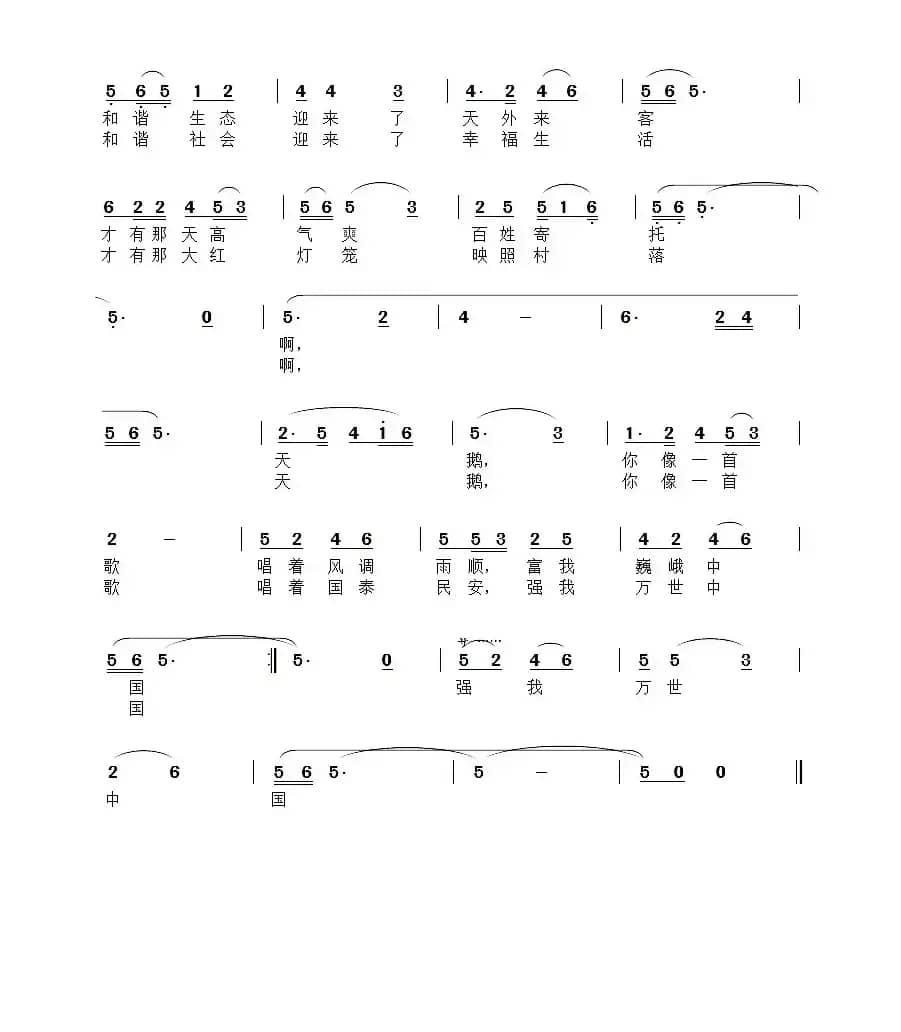 5 6 5 1 2 | 4 4 3 | 4· 2 4 6 | 5 6 5· |
和 谐 生 态 迎 来 了 天 外 来 客
和 谐 社 会 迎 来 了 幸 福 生 活

6 2 2 4 5 3 | 5 6 5 3 | 2 5 5 1 6 | 5 6 5· |
才 有 那 天 高 气 爽 百 姓 寄 托
才 有 那 大 红 灯 笼 映 照 村 落

5· 0 | 5· 2 | 4 – | 6· 2 4 |
啊,
啊,

5 6 5· | 2· 5 4 1 6 | 5· 3 | 1· 2 4 5 3 |
天 鹅, 你 像 一 首
天 鹅, 你 像 一 首

2 – | 5 2 4 6 | 5 5 3 2 5 | 4 2 4 6 |
歌 唱 着 风 调 雨 顺, 富 我 巍 峨 中
歌 唱 着 国 泰 民 安, 强 我 万 世 中

5 6 5· :‖ 5· 0 | 5 2 4 6 | 5 5 3 |
国 强 我 万 世
国

2 6 | 5 6 5· | 5 – | 5 0 0 ‖
中 国